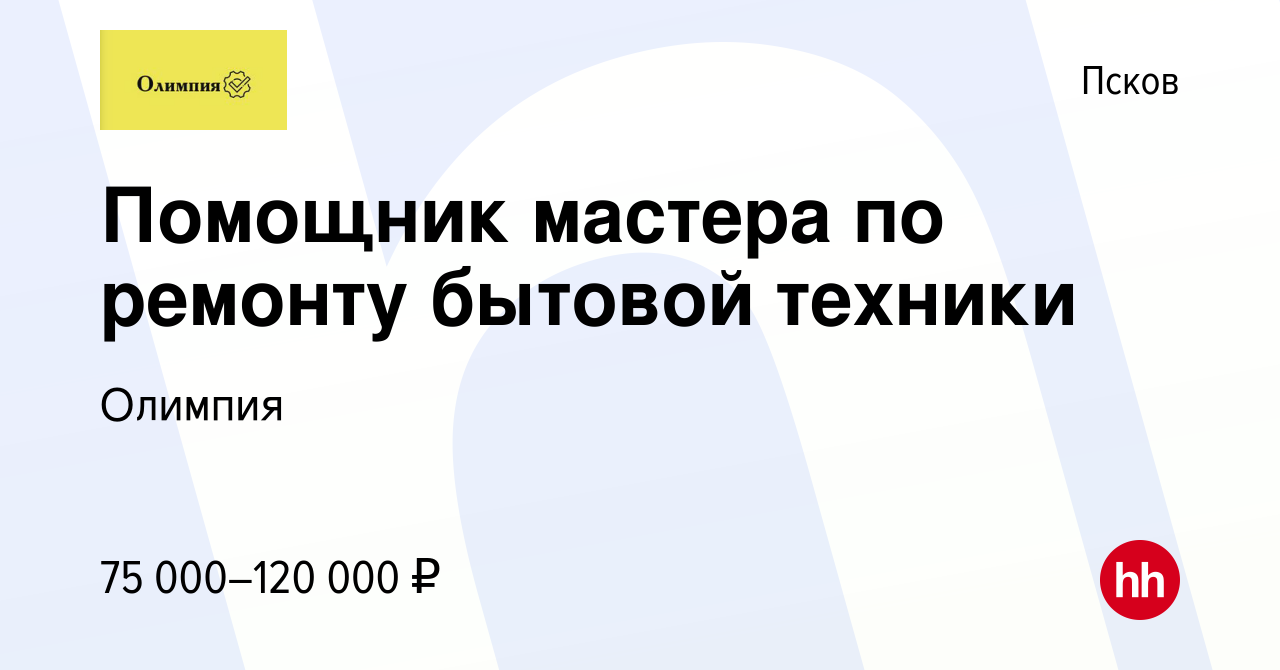 Олимпия

Псков

Помощник мастера по ремонту бытовой техники

Олимпия

75 000–120 000 ₽

hh